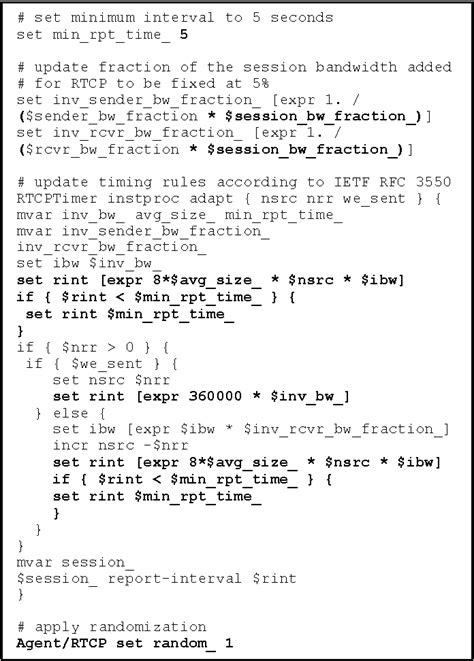 # set minimum interval to 5 seconds
set min_rpt_time_ 5

# update fraction of the session bandwidth added
# for RTCP to be fixed at 5%
set inv_sender_bw_fraction_ [expr 1. /
($sender_bw_fraction * $session_bw_fraction_)]
set inv_rcvr_bw_fraction_ [expr 1. /
($rcvr_bw_fraction * $session_bw_fraction_)]

# update timing rules according to IETF RFC 3550
RTCPTimer instproc adapt { nsrc nrr we_sent } {
mvar inv_bw_ avg_size_ min_rpt_time_
mvar inv_sender_bw_fraction_
inv_rcvr_bw_fraction_
set ibw $inv_bw_
set rint [expr 8*$avg_size_ * $nsrc * $ibw]
if { $rint < $min_rpt_time_ } {
 set rint $min_rpt_time_
}
if { $nrr > 0 } {
 if { $we_sent } {
    set nsrc $nrr
    set rint [expr 360000 * $inv_bw_]
  } else {
    set ibw [expr $ibw * $inv_rcvr_bw_fraction_]
    incr nsrc -$nrr
    set rint [expr 8*$avg_size_ * $nsrc * $ibw]
    if { $rint < $min_rpt_time_ } {
    set rint $min_rpt_time_
    }
  }
}
mvar session_
$session_ report-interval $rint
}

# apply randomization
Agent/RTCP set random_ 1